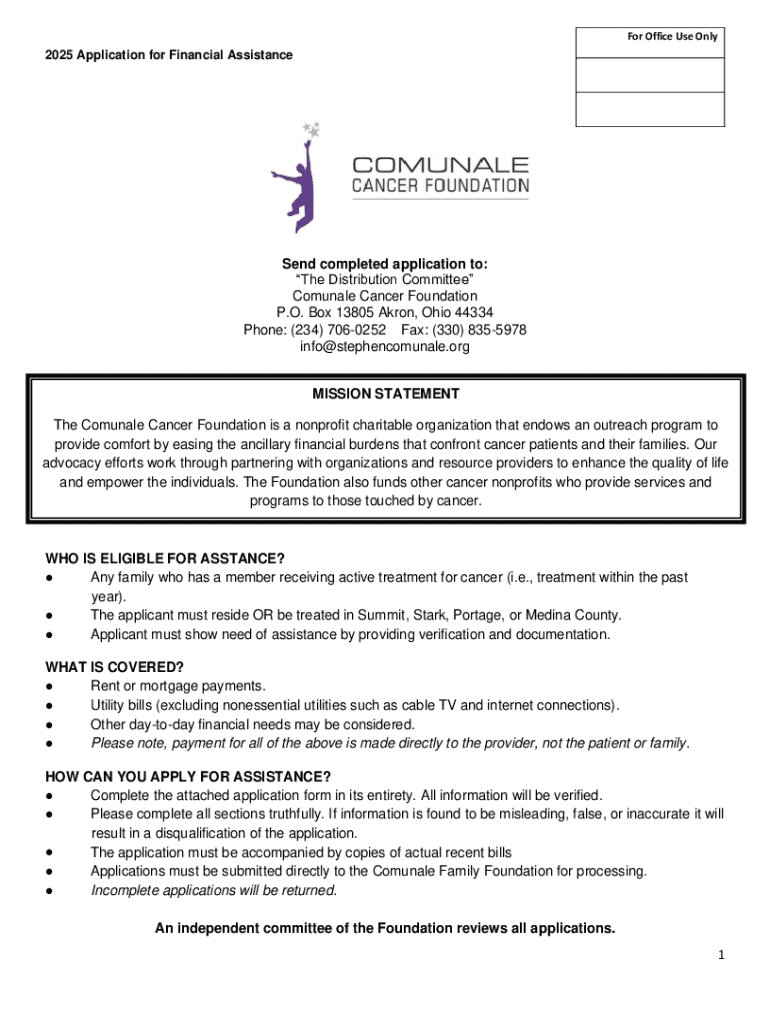 For Office Use Only

2025 Application for Financial Assistance

COMUNALE
CANCER FOUNDATION

Send completed application to:
“The Distribution Committee”
Comunale Cancer Foundation
P.O. Box 13805 Akron, Ohio 44334
Phone: (234) 706-0252 Fax: (330) 835-5978
info@stephencomunale.org

MISSION STATEMENT

The Comunale Cancer Foundation is a nonprofit charitable organization that endows an outreach program to provide comfort by easing the ancillary financial burdens that confront cancer patients and their families. Our advocacy efforts work through partnering with organizations and resource providers to enhance the quality of life and empower the individuals. The Foundation also funds other cancer nonprofits who provide services and programs to those touched by cancer.

WHO IS ELIGIBLE FOR ASSTANCE?
● Any family who has a member receiving active treatment for cancer (i.e., treatment within the past year).
● The applicant must reside OR be treated in Summit, Stark, Portage, or Medina County.
● Applicant must show need of assistance by providing verification and documentation.

WHAT IS COVERED?
● Rent or mortgage payments.
● Utility bills (excluding nonessential utilities such as cable TV and internet connections).
● Other day-to-day financial needs may be considered.
● Please note, payment for all of the above is made directly to the provider, not the patient or family.

HOW CAN YOU APPLY FOR ASSISTANCE?
● Complete the attached application form in its entirety. All information will be verified.
● Please complete all sections truthfully. If information is found to be misleading, false, or inaccurate it will result in a disqualification of the application.
● The application must be accompanied by copies of actual recent bills
● Applications must be submitted directly to the Comunale Family Foundation for processing.
● Incomplete applications will be returned.

An independent committee of the Foundation reviews all applications.

1